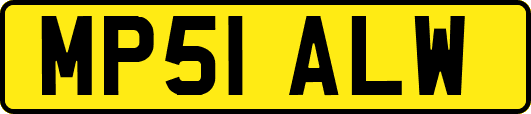 MP51 ALW